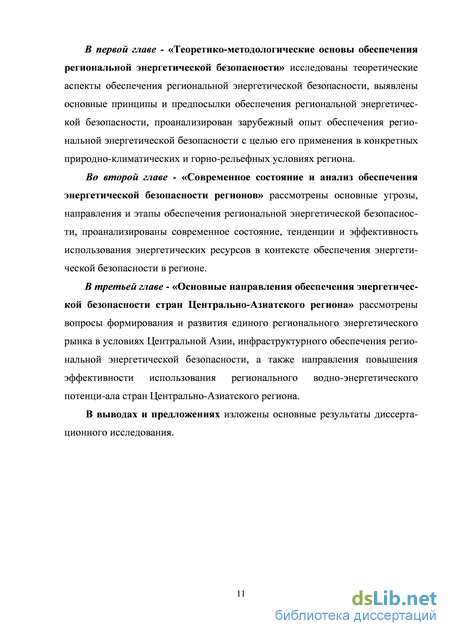 В первой главе - «Теоретико-методологические основы обеспечения региональной энергетической безопасности» исследованы теоретические аспекты обеспечения региональной энергетической безопасности, выявлены основные принципы и предпосылки обеспечения региональной энергетической безопасности, проанализирован зарубежный опыт обеспечения региональной энергетической безопасности с целью его применения в конкретных природно-климатических и горно-рельефных условиях региона.

Во второй главе - «Современное состояние и анализ обеспечения энергетической безопасности регионов» рассмотрены основные угрозы, направления и этапы обеспечения региональной энергетической безопасности, проанализированы современное состояние, тенденции и эффективность использования энергетических ресурсов в контексте обеспечения энергетической безопасности в регионе.

В третьей главе - «Основные направления обеспечения энергетической безопасности стран Центрально-Азиатского региона» рассмотрены вопросы формирования и развития единого регионального энергетического рынка в условиях Центральной Азии, инфраструктурного обеспечения региональной энергетической безопасности, а также направления повышения эффективности использования регионального водно-энергетического потенци-ала стран Центрально-Азиатского региона.

В выводах и предложениях изложены основные результаты диссертационного исследования.

11

dsLib.net
библиотека диссертаций